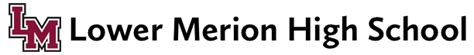 LM Lower Merion High School